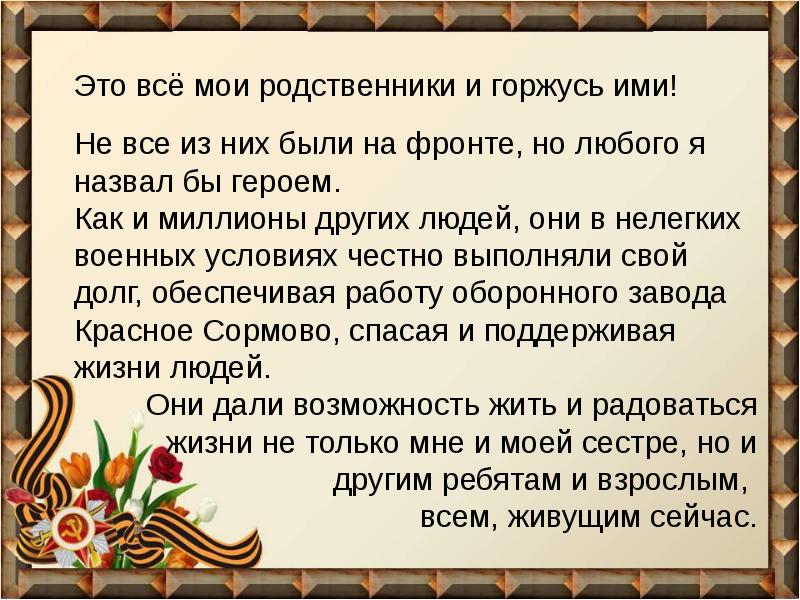 Это всё мои родственники и горжусь ими!

Не все из них были на фронте, но любого я назвал бы героем.
Как и миллионы других людей, они в нелегких военных условиях честно выполняли свой долг, обеспечивая работу оборонного завода Красное Сормово, спасая и поддерживая жизни людей.
Они дали возможность жить и радоваться жизни не только мне и моей сестре, но и другим ребятам и взрослым, всем, живущим сейчас.